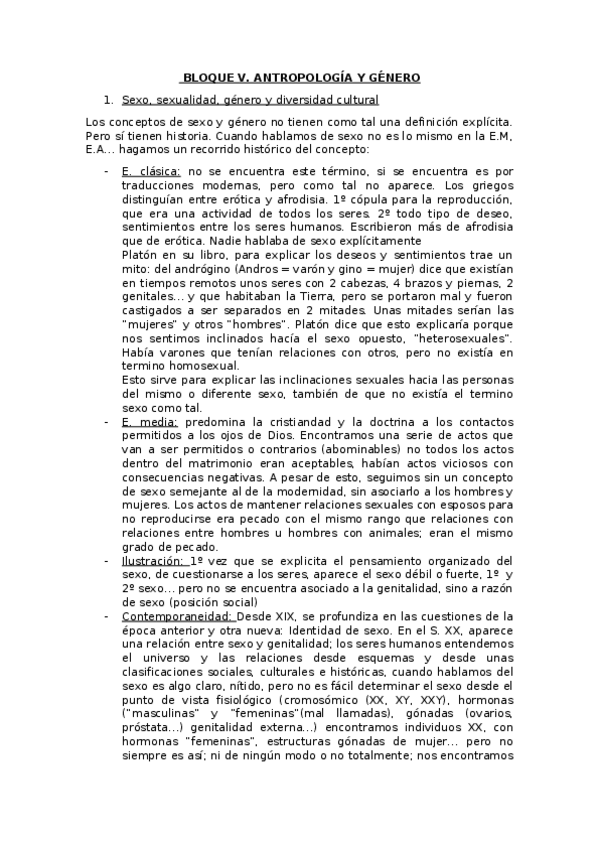 BLOQUE V. ANTROPOLOGÍA Y GÉNERO

1. Sexo, sexualidad, género y diversidad cultural

Los conceptos de sexo y género no tienen como tal una definición explícita. Pero sí tienen historia. Cuando hablamos de sexo no es lo mismo en la E.M, E.A… hagamos un recorrido histórico del concepto:

- E. clásica: no se encuentra este término, si se encuentra es por traducciones modernas, pero como tal no aparece. Los griegos distinguían entre erótica y afrodisia. 1º cópula para la reproducción, que era una actividad de todos los seres. 2º todo tipo de deseo, sentimientos entre los seres humanos. Escribieron más de afrodisia que de erótica. Nadie hablaba de sexo explícitamente
Platón en su libro, para explicar los deseos y sentimientos trae un mito: del andrógino (Andros = varón y gino = mujer) dice que existían en tiempos remotos unos seres con 2 cabezas, 4 brazos y piernas, 2 genitales… y que habitaban la Tierra, pero se portaron mal y fueron castigados a ser separados en 2 mitades. Unas mitades serían las "mujeres" y otros "hombres". Platón dice que esto explicaría porque nos sentimos inclinados hacía el sexo opuesto, "heterosexuales". Había varones que tenían relaciones con otros, pero no existía en termino homosexual.
Esto sirve para explicar las inclinaciones sexuales hacia las personas del mismo o diferente sexo, también de que no existía el termino sexo como tal.
- E. media: predomina la cristiandad y la doctrina a los contactos permitidos a los ojos de Dios. Encontramos una serie de actos que van a ser permitidos o contrarios (abominables) no todos los actos dentro del matrimonio eran aceptables, habían actos viciosos con consecuencias negativas. A pesar de esto, seguimos sin un concepto de sexo semejante al de la modernidad, sin asociarlo a los hombres y mujeres. Los actos de mantener relaciones sexuales con esposos para no reproducirse era pecado con el mismo rango que relaciones con relaciones entre hombres u hombres con animales; eran el mismo grado de pecado.
- Ilustración: 1º vez que se explicita el pensamiento organizado del sexo, de cuestionarse a los seres, aparece el sexo débil o fuerte, 1º y 2º sexo… pero no se encuentra asociado a la genitalidad, sino a razón de sexo (posición social)
- Contemporaneidad: Desde XIX, se profundiza en las cuestiones de la época anterior y otra nueva: Identidad de sexo. En el S. XX, aparece una relación entre sexo y genitalidad; los seres humanos entendemos el universo y las relaciones desde esquemas y desde unas clasificaciones sociales, culturales e históricas, cuando hablamos del sexo es algo claro, nítido, pero no es fácil determinar el sexo desde el punto de vista fisiológico (cromosómico (XX, XY, XXY), hormonas ("masculinas" y "femeninas"(mal llamadas), gónadas (ovarios, próstata…) genitalidad externa…) encontramos individuos XX, con hormonas "femeninas", estructuras gónadas de mujer… pero no siempre es así; ni de ningún modo o no totalmente; nos encontramos